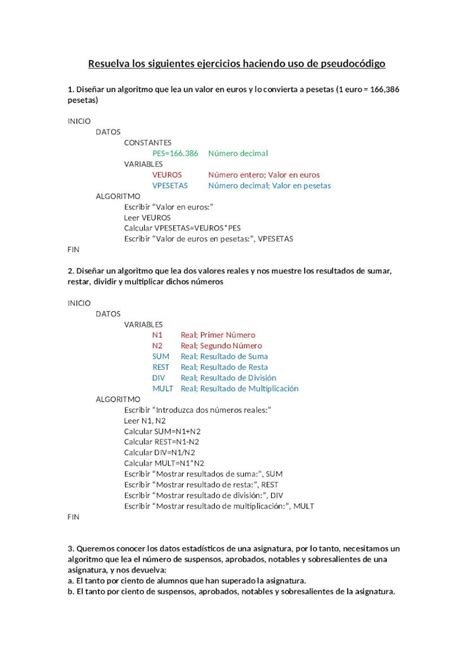 Resuelva los siguientes ejercicios haciendo uso de pseudocódigo

1. Diseñar un algoritmo que lea un valor en euros y lo convierta a pesetas (1 euro = 166,386 pesetas)

INICIO
DATOS
CONSTANTES
PES=166.386 Número decimal
VARIABLES
VEUROS Número entero; Valor en euros
VPESETAS Número decimal; Valor en pesetas
ALGORITMO
Escribir "Valor en euros:"
Leer VEUROS
Calcular VPESETAS=VEUROS*PES
Escribir "Valor de euros en pesetas:", VPESETAS
FIN

2. Diseñar un algoritmo que lea dos valores reales y nos muestre los resultados de sumar, restar, dividir y multiplicar dichos números

INICIO
DATOS
VARIABLES
N1 Real; Primer Número
N2 Real; Segundo Número
SUM Real; Resultado de Suma
REST Real; Resultado de Resta
DIV Real; Resultado de División
MULT Real; Resultado de Multiplicación
ALGORITMO
Escribir "Introduzca dos números reales:"
Leer N1, N2
Calcular SUM=N1+N2
Calcular REST=N1-N2
Calcular DIV=N1/N2
Calcular MULT=N1*N2
Escribir "Mostrar resultados de suma:", SUM
Escribir "Mostrar resultado de resta:", REST
Escribir "Mostrar resultado de división:", DIV
Escribir "Mostrar resultado de multiplicación:", MULT
FIN

3. Queremos conocer los datos estadísticos de una asignatura, por lo tanto, necesitamos un algoritmo que lea el número de suspensos, aprobados, notables y sobresalientes de una asignatura, y nos devuelva:
a. El tanto por ciento de alumnos que han superado la asignatura.
b. El tanto por ciento de suspensos, aprobados, notables y sobresalientes de la asignatura.